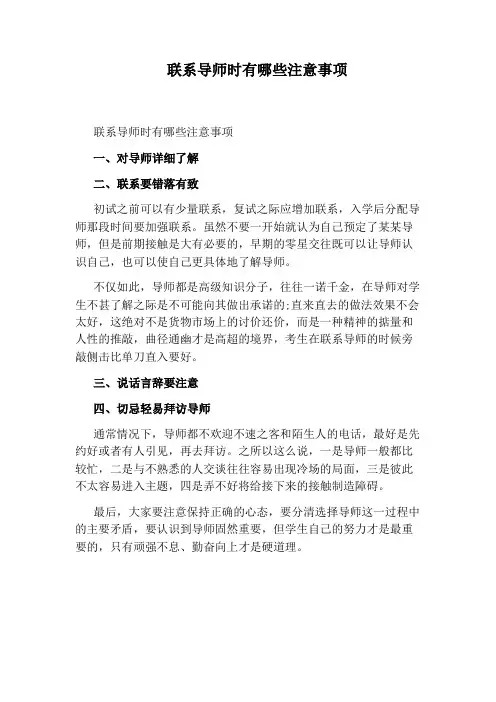 联系导师时有哪些注意事项

联系导师时有哪些注意事项

一、对导师详细了解

二、联系要错落有致

初试之前可以有少量联系，复试之际应增加联系，入学后分配导师那段时间要加强联系。虽然不要一开始就认为自己预定了某某导师，但是前期接触是大有必要的，早期的零星交往既可以让导师认识自己，也可以使自己更具体地了解导师。

不仅如此，导师都是高级知识分子，往往一诺千金，在导师对学生不甚了解之际是不可能向其做出承诺的;直来直去的做法效果不会太好，这绝对不是货物市场上的讨价还价，而是一种精神的掂量和人性的推敲，曲径通幽才是高超的境界，考生在联系导师的时候旁敲侧击比单刀直入要好。

三、说话言辞要注意

四、切忌轻易拜访导师

通常情况下，导师都不欢迎不速之客和陌生人的电话，最好是先约好或者有人引见，再去拜访。之所以这么说，一是导师一般都比较忙，二是与不熟悉的人交谈往往容易出现冷场的局面，三是彼此不太容易进入主题，四是弄不好将给接下来的接触制造障碍。

最后，大家要注意保持正确的心态，要分清选择导师这一过程中的主要矛盾，要认识到导师固然重要，但学生自己的努力才是最重要的，只有顽强不息、勤奋向上才是硬道理。